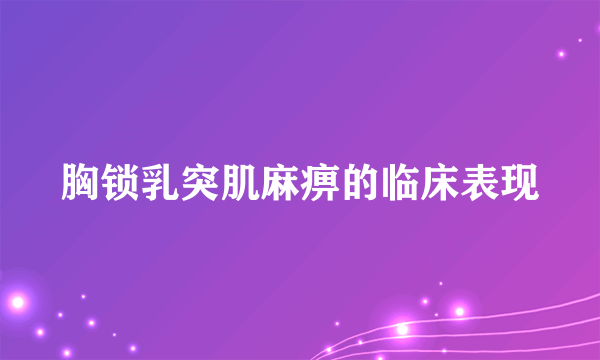 胸锁乳突肌麻痹的临床表现